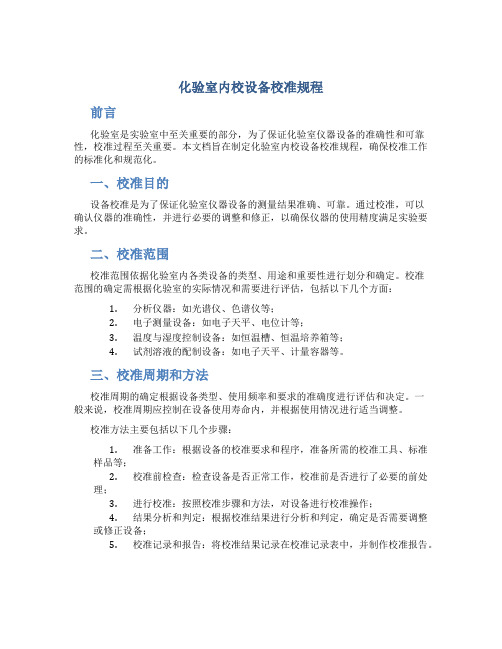 化验室内校设备校准规程

前言

化验室是实验室中至关重要的部分，为了保证化验室仪器设备的准确性和可靠性，校准过程至关重要。本文档旨在制定化验室内校设备校准规程，确保校准工作的标准化和规范化。

一、校准目的

设备校准是为了保证化验室仪器设备的测量结果准确、可靠。通过校准，可以确认仪器的准确性，并进行必要的调整和修正，以确保仪器的使用精度满足实验要求。

二、校准范围

校准范围依据化验室内各类设备的类型、用途和重要性进行划分和确定。校准范围的确定需根据化验室的实际情况和需要进行评估，包括以下几个方面：

1. 分析仪器：如光谱仪、色谱仪等；
2. 电子测量设备：如电子天平、电位计等；
3. 温度与湿度控制设备：如恒温槽、恒温培养箱等；
4. 试剂溶液的配制设备：如电子天平、计量容器等。

三、校准周期和方法

校准周期的确定根据设备类型、使用频率和要求的准确度进行评估和决定。一般来说，校准周期应控制在设备使用寿命内，并根据使用情况进行适当调整。

校准方法主要包括以下几个步骤：

1. 准备工作：根据设备的校准要求和程序，准备所需的校准工具、标准样品等；
2. 校准前检查：检查设备是否正常工作，校准前是否进行了必要的前处理；
3. 进行校准：按照校准步骤和方法，对设备进行校准操作；
4. 结果分析和判定：根据校准结果进行分析和判定，确定是否需要调整或修正设备；
5. 校准记录和报告：将校准结果记录在校准记录表中，并制作校准报告。